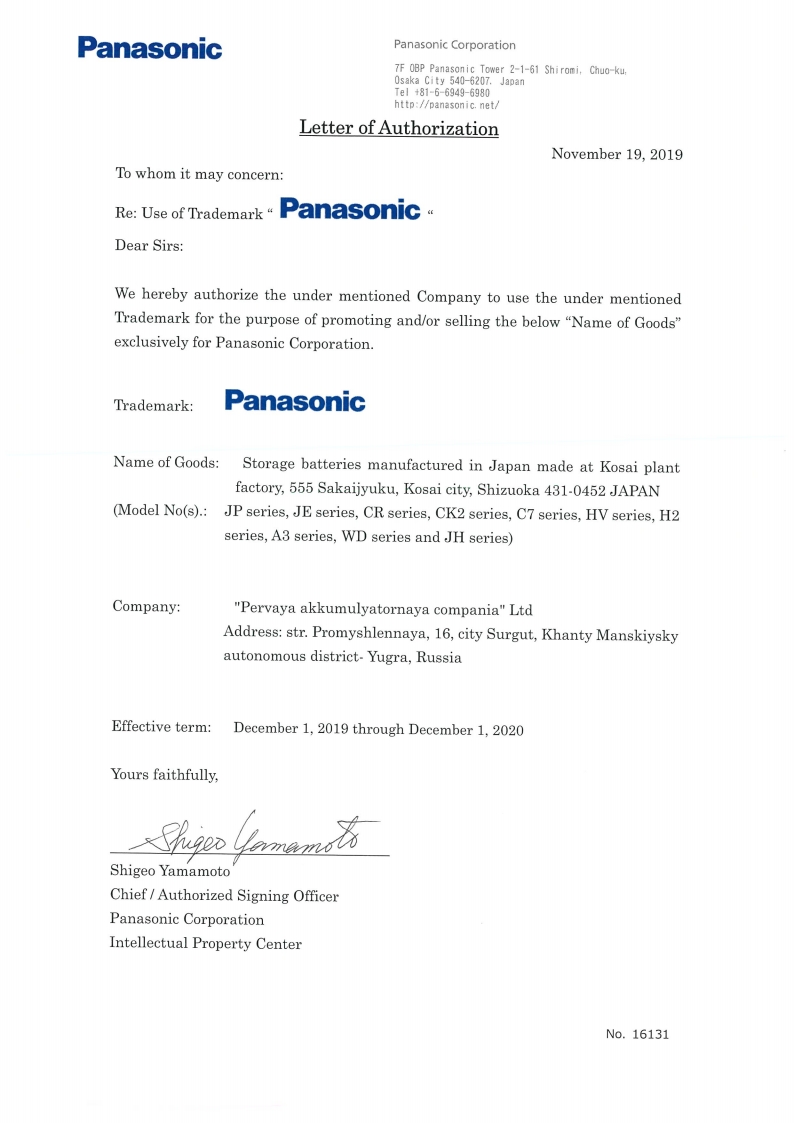 Panasonic

Panasonic Corporation

7F OBP Panasonic Tower 2-1-61 Shiromi, Chuo-ku, Osaka City 540-6207, Japan
Tel +81-6-6949-6980
http://panasonic.net/

Letter of Authorization

November 19, 2019

To whom it may concern:

Re: Use of Trademark " Panasonic "

Dear Sirs:

We hereby authorize the under mentioned Company to use the under mentioned Trademark for the purpose of promoting and/or selling the below "Name of Goods" exclusively for Panasonic Corporation.

Trademark: Panasonic

Name of Goods: Storage batteries manufactured in Japan made at Kosai plant factory, 555 Sakaijyuku, Kosai city, Shizuoka 431-0452 JAPAN

(Model No(s).: JP series, JE series, CR series, CK2 series, C7 series, HV series, H2 series, A3 series, WD series and JH series)

Company: "Pervaya akkumulyatornaya compania" Ltd
Address: str. Promyshlennaya, 16, city Surgut, Khanty Manskiysky autonomous district- Yugra, Russia

Effective term: December 1, 2019 through December 1, 2020

Yours faithfully,

Shigeo Yamamoto

Shigeo Yamamoto
Chief / Authorized Signing Officer
Panasonic Corporation
Intellectual Property Center

No. 16131